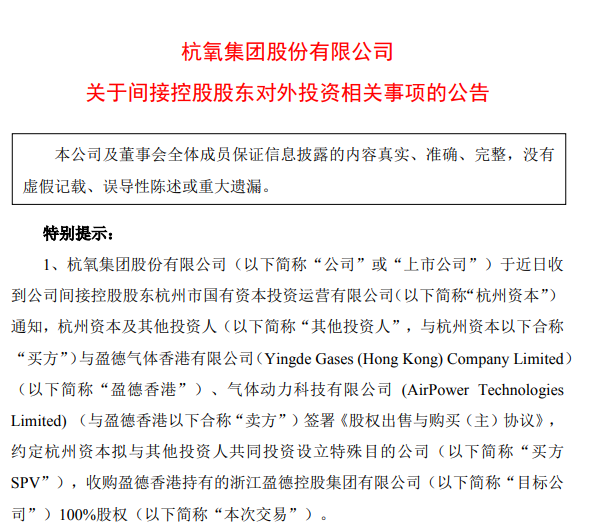 杭氧集团股份有限公司
关于间接控股股东对外投资相关事项的公告

本公司及董事会全体成员保证信息披露的内容真实、准确、完整，没有虚假记载、误导性陈述或重大遗漏。

特别提示：

1、杭氧集团股份有限公司（以下简称“公司”或“上市公司”）于近日收到公司间接控股股东杭州市国有资本投资运营有限公司(以下简称“杭州资本”)通知，杭州资本及其他投资人（以下简称“其他投资人”，与杭州资本以下合称“买方”）与盈德气体香港有限公司（Yingde Gases (Hong Kong) Company Limited）（以下简称“盈德香港”）、气体动力科技有限公司 (AirPower Technologies Limited) （与盈德香港以下合称“卖方”）签署《股权出售与购买（主）协议》，约定杭州资本拟与其他投资人共同投资设立特殊目的公司（以下简称“买方SPV”），收购盈德香港持有的浙江盈德控股集团有限公司（以下简称“目标公司”）100%股权（以下简称“本次交易”）。